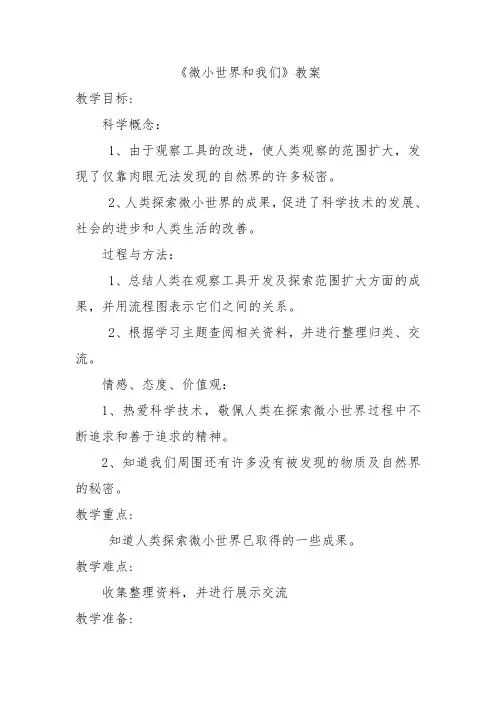 《微小世界和我们》教案

教学目标：

科学概念：

1、由于观察工具的改进，使人类观察的范围扩大，发现了仅靠肉眼无法发现的自然界的许多秘密。

2、人类探索微小世界的成果，促进了科学技术的发展、社会的进步和人类生活的改善。

过程与方法：

1、总结人类在观察工具开发及探索范围扩大方面的成果，并用流程图表示它们之间的关系。

2、根据学习主题查阅相关资料，并进行整理归类、交流。

情感、态度、价值观：

1、热爱科学技术，敬佩人类在探索微小世界过程中不断追求和善于追求的精神。

2、知道我们周围还有许多没有被发现的物质及自然界的秘密。

教学重点：

知道人类探索微小世界已取得的一些成果。

教学难点：

收集整理资料，并进行展示交流

教学准备：